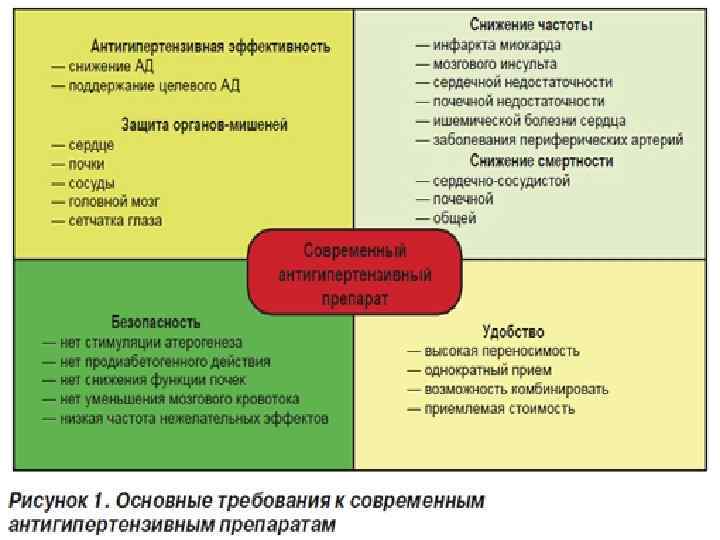 Антигипертензивная эффективность
— снижение АД
— поддержание целевого АД

Защита органов-мишеней
— сердце
— почки
— сосуды
— головной мозг
— сетчатка глаза

Снижение частоты
— инфаркта миокарда
— мозгового инсульта
— сердечной недостаточности
— почечной недостаточности
— ишемической болезни сердца
— заболевания периферических артерий

Снижение смертности
— сердечно-сосудистой
— почечной
— общей

Современный антигипертензивный препарат

Безопасность
— нет стимуляции атерогенеза
— нет продиабетогенного действия
— нет снижения функции почек
— нет уменьшения мозгового кровотока
— низкая частота нежелательных эффектов

Удобство
— высокая переносимость
— однократный прием
— возможность комбинировать
— приемлемая стоимость

Рисунок 1. Основные требования к современным антигипертензивным препаратам